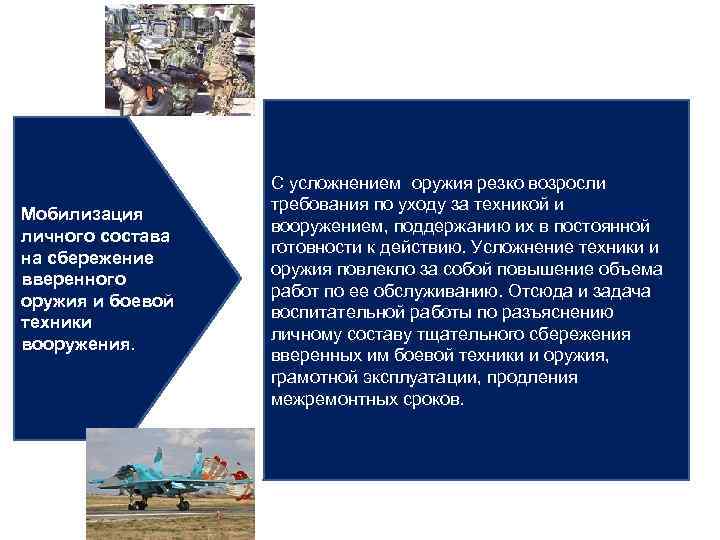 Мобилизация личного состава на сбережение вверенного оружия и боевой техники вооружения.

С усложнением оружия резко возросли требования по уходу за техникой и вооружением, поддержанию их в постоянной готовности к действию. Усложнение техники и оружия повлекло за собой повышение объема работ по ее обслуживанию. Отсюда и задача воспитательной работы по разъяснению личному составу тщательного сбережения вверенных им боевой техники и оружия, грамотной эксплуатации, продления межремонтных сроков.